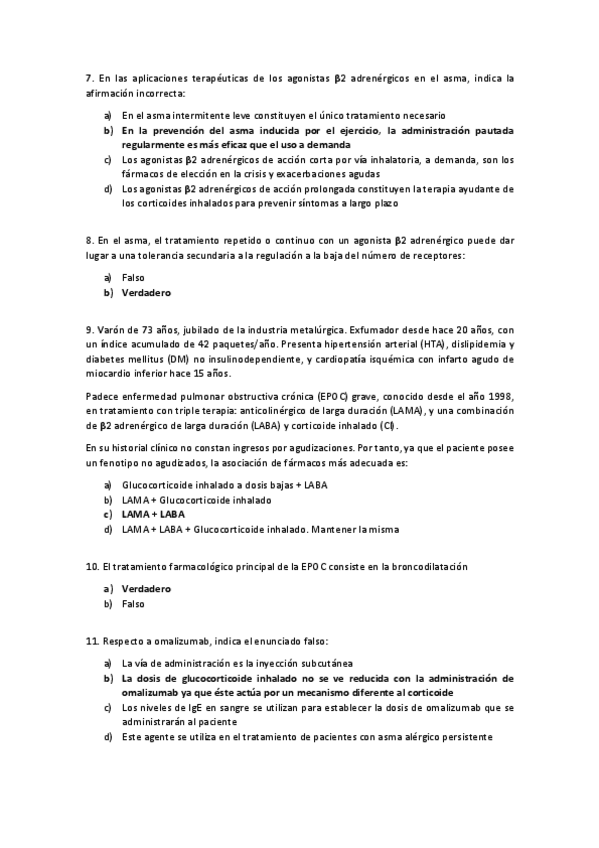 7. En las aplicaciones terapéuticas de los agonistas β2 adrenérgicos en el asma, indica la afirmación incorrecta:

a) En el asma intermitente leve constituyen el único tratamiento necesario
b) En la prevención del asma inducida por el ejercicio, la administración pautada regularmente es más eficaz que el uso a demanda
c) Los agonistas β2 adrenérgicos de acción corta por vía inhalatoria, a demanda, son los fármacos de elección en la crisis y exacerbaciones agudas
d) Los agonistas β2 adrenérgicos de acción prolongada constituyen la terapia ayudante de los corticoides inhalados para prevenir síntomas a largo plazo

8. En el asma, el tratamiento repetido o continuo con un agonista β2 adrenérgico puede dar lugar a una tolerancia secundaria a la regulación a la baja del número de receptores:

a) Falso
b) Verdadero

9. Varón de 73 años, jubilado de la industria metalúrgica. Exfumador desde hace 20 años, con un índice acumulado de 42 paquetes/año. Presenta hipertensión arterial (HTA), dislipidemia y diabetes mellitus (DM) no insulinodependiente, y cardiopatía isquémica con infarto agudo de miocardio inferior hace 15 años.

Padece enfermedad pulmonar obstructiva crónica (EPOC) grave, conocido desde el año 1998, en tratamiento con triple terapia: anticolinérgico de larga duración (LAMA), y una combinación de β2 adrenérgico de larga duración (LABA) y corticoide inhalado (CI).

En su historial clínico no constan ingresos por agudizaciones. Por tanto, ya que el paciente posee un fenotipo no agudizados, la asociación de fármacos más adecuada es:

a) Glucocorticoide inhalado a dosis bajas + LABA
b) LAMA + Glucocorticoide inhalado
c) LAMA + LABA
d) LAMA + LABA + Glucocorticoide inhalado. Mantener la misma

10. El tratamiento farmacológico principal de la EPOC consiste en la broncodilatación

a) Verdadero
b) Falso

11. Respecto a omalizumab, indica el enunciado falso:

a) La vía de administración es la inyección subcutánea
b) La dosis de glucocorticoide inhalado no se ve reducida con la administración de omalizumab ya que éste actúa por un mecanismo diferente al corticoide
c) Los niveles de IgE en sangre se utilizan para establecer la dosis de omalizumab que se administrarán al paciente
d) Este agente se utiliza en el tratamiento de pacientes con asma alérgico persistente